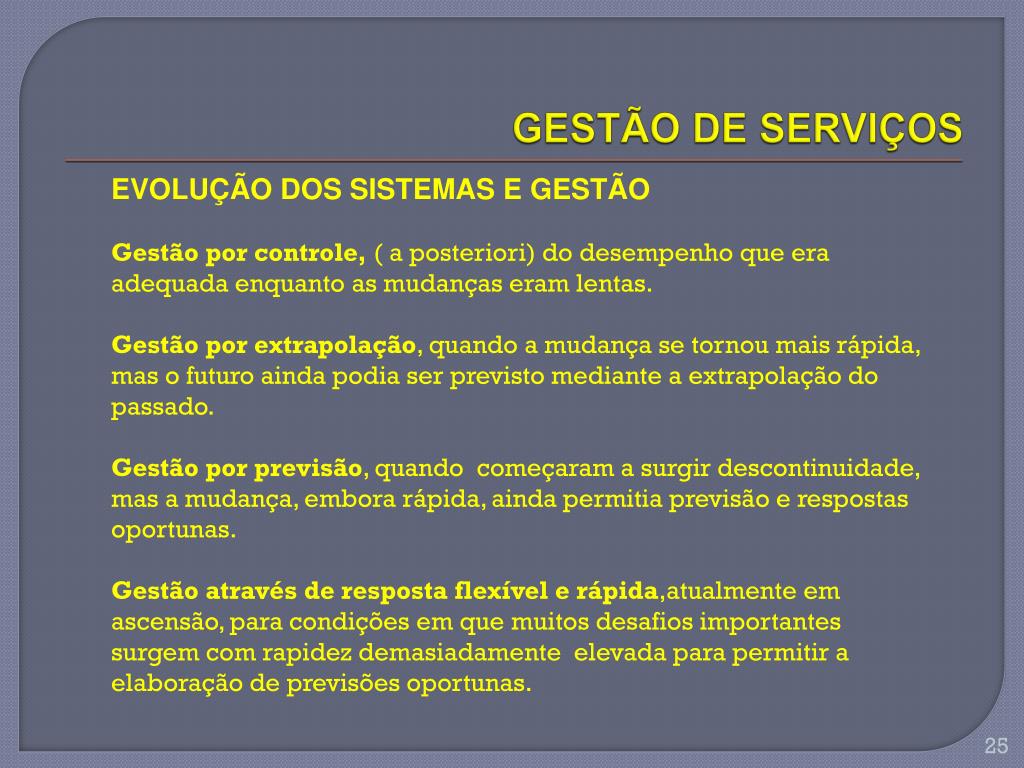 GESTÃO DE SERVIÇOS

EVOLUÇÃO DOS SISTEMAS E GESTÃO

Gestão por controle, ( a posteriori) do desempenho que era adequada enquanto as mudanças eram lentas.

Gestão por extrapolação, quando a mudança se tornou mais rápida, mas o futuro ainda podia ser previsto mediante a extrapolação do passado.

Gestão por previsão, quando começaram a surgir descontinuidade, mas a mudança, embora rápida, ainda permitia previsão e respostas oportunas.

Gestão através de resposta flexível e rápida,atualmente em ascensão, para condições em que muitos desafios importantes surgem com rapidez demasiadamente elevada para permitir a elaboração de previsões oportunas.

25